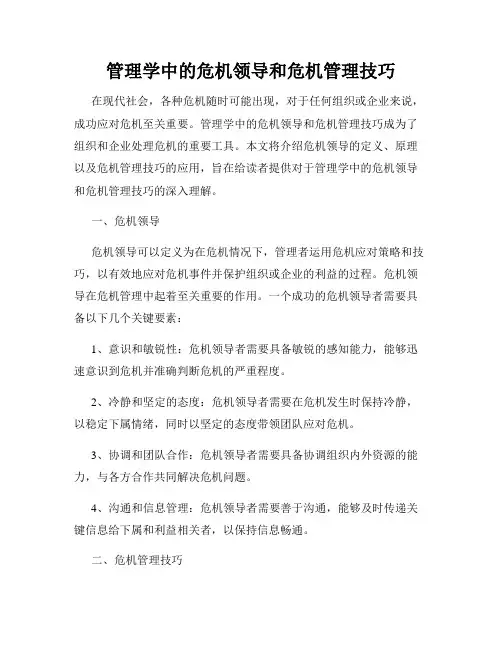 管理学中的危机领导和危机管理技巧

在现代社会，各种危机随时可能出现，对于任何组织或企业来说，成功应对危机至关重要。管理学中的危机领导和危机管理技巧成为了组织和企业处理危机的重要工具。本文将介绍危机领导的定义、原理以及危机管理技巧的应用，旨在给读者提供对于管理学中的危机领导和危机管理技巧的深入理解。

一、危机领导

危机领导可以定义为在危机情况下，管理者运用危机应对策略和技巧，以有效地应对危机事件并保护组织或企业的利益的过程。危机领导在危机管理中起着至关重要的作用。一个成功的危机领导者需要具备以下几个关键要素：

1、意识和敏锐性：危机领导者需要具备敏锐的感知能力，能够迅速意识到危机并准确判断危机的严重程度。

2、冷静和坚定的态度：危机领导者需要在危机发生时保持冷静，以稳定下属情绪，同时以坚定的态度带领团队应对危机。

3、协调和团队合作：危机领导者需要具备协调组织内外资源的能力，与各方合作共同解决危机问题。

4、沟通和信息管理：危机领导者需要善于沟通，能够及时传递关键信息给下属和利益相关者，以保持信息畅通。

二、危机管理技巧